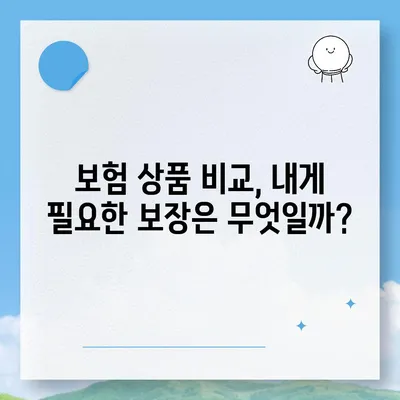 보험 상품 비교, 내게 필요한 보장은 무엇일까?